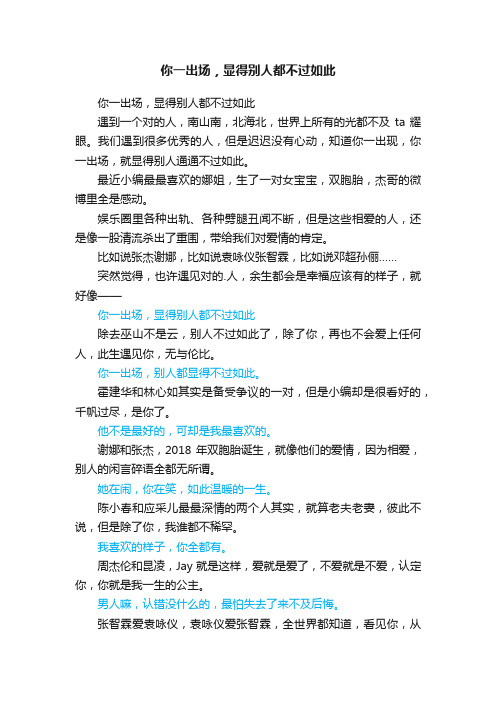 你一出场，显得别人都不过如此

你一出场，显得别人都不过如此

遇到一个对的人，南山南，北海北，世界上所有的光都不及 ta 耀眼。我们遇到很多优秀的人，但是迟迟没有心动，知道你一出现，你一出场，就显得别人通通不过如此。

最近小编最最喜欢的娜姐，生了一对女宝宝，双胞胎，杰哥的微博里全是感动。

娱乐圈里各种出轨、各种劈腿丑闻不断，但是这些相爱的人，还是像一股清流杀出了重围，带给我们对爱情的肯定。

比如说张杰谢娜，比如说袁咏仪张智霖，比如说邓超孙俪……

突然觉得，也许遇见对的.人，余生都会是幸福应该有的样子，就好像——

你一出场，显得别人都不过如此

除去巫山不是云，别人不过如此了，除了你，再也不会爱上任何人，此生遇见你，无与伦比。

你一出场，别人都显得不过如此。

霍建华和林心如其实是备受争议的一对，但是小编却是很看好的，千帆过尽，是你了。

他不是最好的，可却是我最喜欢的。

谢娜和张杰，2018 年双胞胎诞生，就像他们的爱情，因为相爱，别人的闲言碎语全都无所谓。

她在闹，你在笑，如此温暖的一生。

陈小春和应采儿最最深情的两个人其实，就算老夫老妻，彼此不说，但是除了你，我谁都不稀罕。

我喜欢的样子，你全都有。

周杰伦和昆凌，Jay 就是这样，爱就是爱了，不爱就是不爱，认定你，你就是我一生的公主。

男人嘛，认错没什么的，最怕失去了来不及后悔。

张智霖爱袁咏仪，袁咏仪爱张智霖，全世界都知道，看见你，从